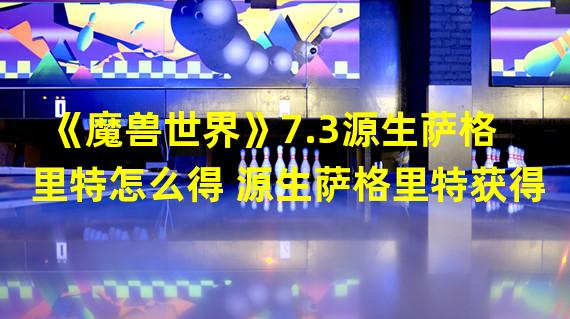 《魔兽世界》7.3源生萨格里特怎么得 源生萨格里特获得